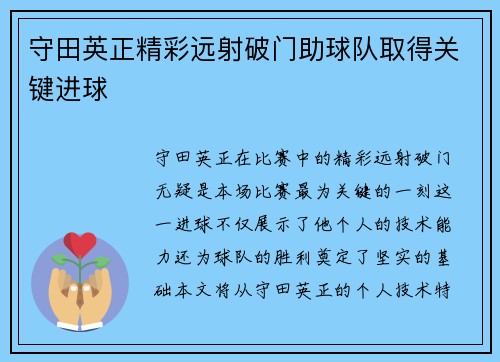 守田英正精彩远射破门助球队取得关键进球

守田英正在比赛中的精彩远射破门无疑是本场比赛最为关键的一刻这一进球不仅展示了他个人的技术能力还为球队的胜利奠定了坚实的基础本文将从守田英正的个人技术特